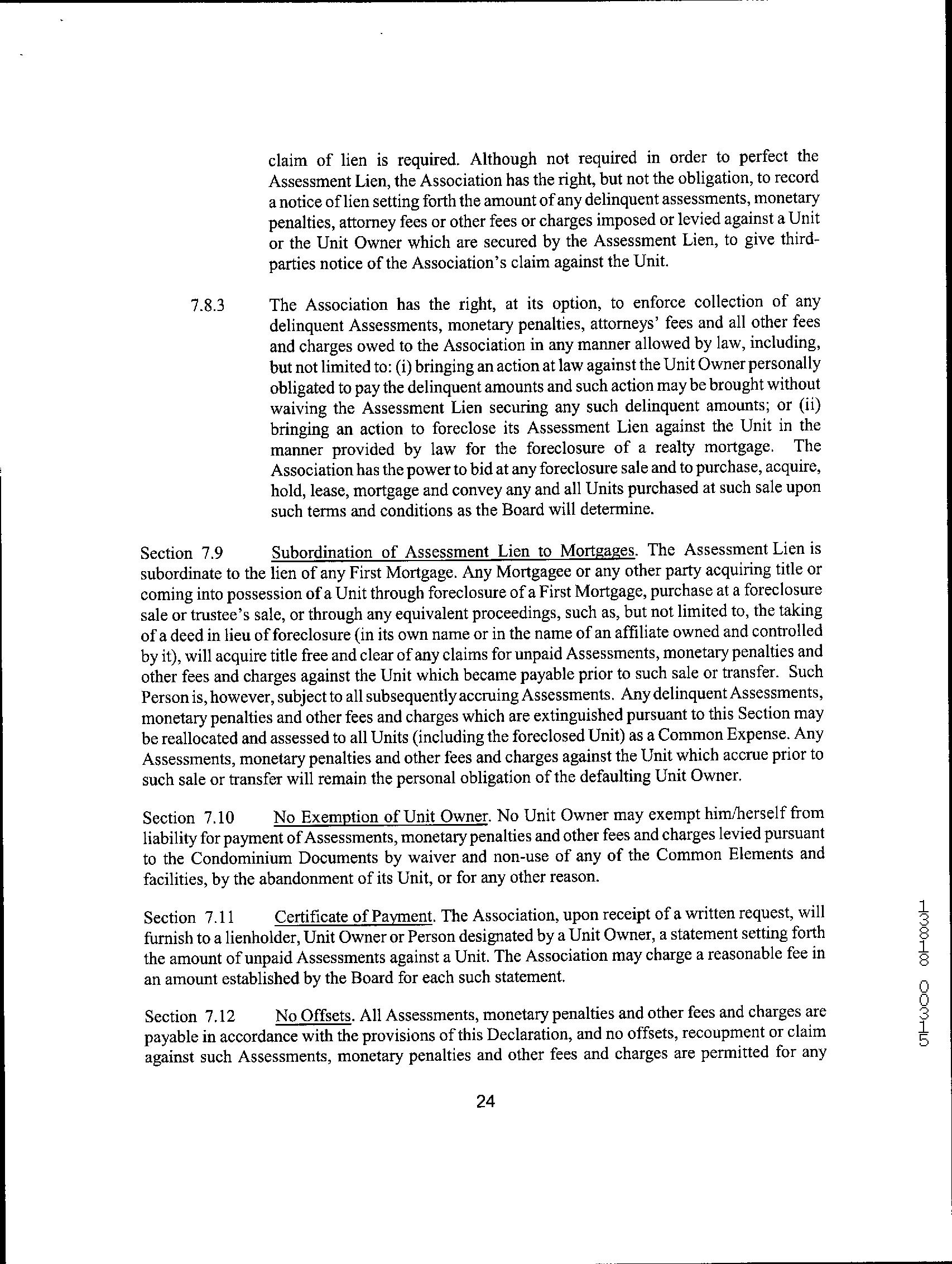 claim of lien is required. Although not required in order to perfect the Assessment Lien, the Association has the right, but not the obligation, to record a notice of lien setting forth the amount of any delinquent assessments, monetary penalties, attorney fees or other fees or charges imposed or levied against a Unit or the Unit Owner which are secured by the Assessment Lien, to give third-parties notice of the Association's claim against the Unit.

7.8.3 The Association has the right, at its option, to enforce collection of any delinquent Assessments, monetary penalties, attorneys' fees and all other fees and charges owed to the Association in any manner allowed by law, including, but not limited to: (i) bringing an action at law against the Unit Owner personally obligated to pay the delinquent amounts and such action may be brought without waiving the Assessment Lien securing any such delinquent amounts; or (ii) bringing an action to foreclose its Assessment Lien against the Unit in the manner provided by law for the foreclosure of a realty mortgage. The Association has the power to bid at any foreclosure sale and to purchase, acquire, hold, lease, mortgage and convey any and all Units purchased at such sale upon such terms and conditions as the Board will determine.

Section 7.9 Subordination of Assessment Lien to Mortgages. The Assessment Lien is subordinate to the lien of any First Mortgage. Any Mortgagee or any other party acquiring title or coming into possession of a Unit through foreclosure of a First Mortgage, purchase at a foreclosure sale or trustee's sale, or through any equivalent proceedings, such as, but not limited to, the taking of a deed in lieu of foreclosure (in its own name or in the name of an affiliate owned and controlled by it), will acquire title free and clear of any claims for unpaid Assessments, monetary penalties and other fees and charges against the Unit which became payable prior to such sale or transfer. Such Person is, however, subject to all subsequently accruing Assessments. Any delinquent Assessments, monetary penalties and other fees and charges which are extinguished pursuant to this Section may be reallocated and assessed to all Units (including the foreclosed Unit) as a Common Expense. Any Assessments, monetary penalties and other fees and charges against the Unit which accrue prior to such sale or transfer will remain the personal obligation of the defaulting Unit Owner.

Section 7.10 No Exemption of Unit Owner. No Unit Owner may exempt him/herself from liability for payment of Assessments, monetary penalties and other fees and charges levied pursuant to the Condominium Documents by waiver and non-use of any of the Common Elements and facilities, by the abandonment of its Unit, or for any other reason.

Section 7.11 Certificate of Payment. The Association, upon receipt of a written request, will furnish to a lienholder, Unit Owner or Person designated by a Unit Owner, a statement setting forth the amount of unpaid Assessments against a Unit. The Association may charge a reasonable fee in an amount established by the Board for each such statement.

Section 7.12 No Offsets. All Assessments, monetary penalties and other fees and charges are payable in accordance with the provisions of this Declaration, and no offsets, recoupment or claim against such Assessments, monetary penalties and other fees and charges are permitted for any

24

13818 00315